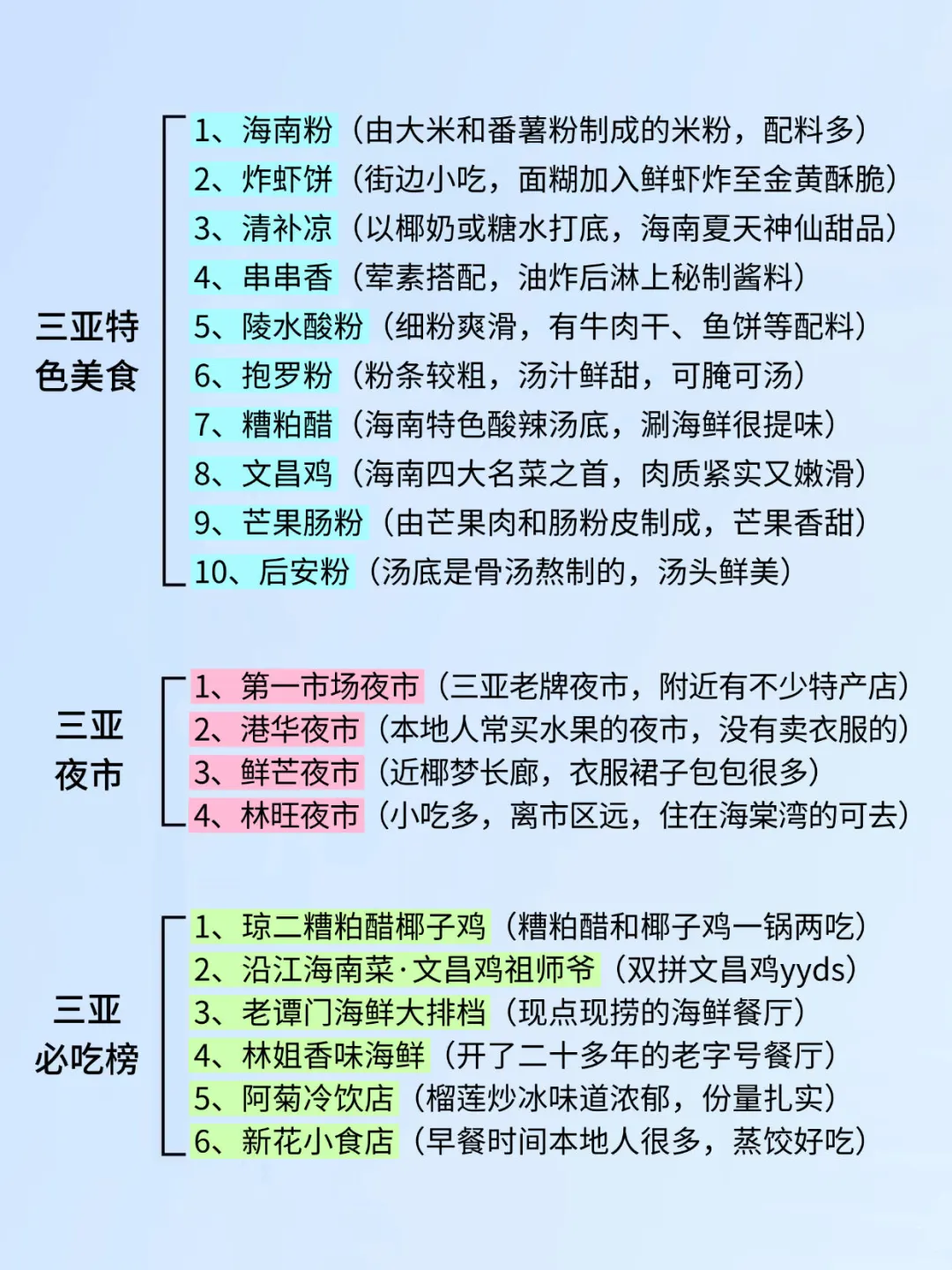 三亚特色美食

1、海南粉（由大米和番薯粉制成的米粉，配料多）
2、炸虾饼（街边小吃，面糊加入鲜虾炸至金黄酥脆）
3、清补凉（以椰奶或糖水打底，海南夏天神仙甜品）
4、串串香（荤素搭配，油炸后淋上秘制酱料）
5、陵水酸粉（细粉爽滑，有牛肉干、鱼饼等配料）
6、抱罗粉（粉条较粗，汤汁鲜甜，可腌可汤）
7、糟粕醋（海南特色酸辣汤底，涮海鲜很提味）
8、文昌鸡（海南四大名菜之首，肉质紧实又嫩滑）
9、芒果肠粉（由芒果肉和肠粉皮制成，芒果香甜）
10、后安粉（汤底是骨汤熬制的，汤头鲜美）

三亚夜市

1、第一市场夜市（三亚老牌夜市，附近有不少特产店）
2、港华夜市（本地人常买水果的夜市，没有卖衣服的）
3、鲜芒夜市（近椰梦长廊，衣服裙子包包很多）
4、林旺夜市（小吃多，离市区远，住在海棠湾的可去）

三亚必吃榜

1、琼二糟粕醋椰子鸡（糟粕醋和椰子鸡一锅两吃）
2、沿江海南菜·文昌鸡祖师爷（双拼文昌鸡yyds）
3、老谭门海鲜大排档（现点现捞的海鲜餐厅）
4、林姐香味海鲜（开了二十多年的老字号餐厅）
5、阿菊冷饮店（榴莲炒冰味道浓郁，份量扎实）
6、新花小食店（早餐时间本地人很多，蒸饺好吃）